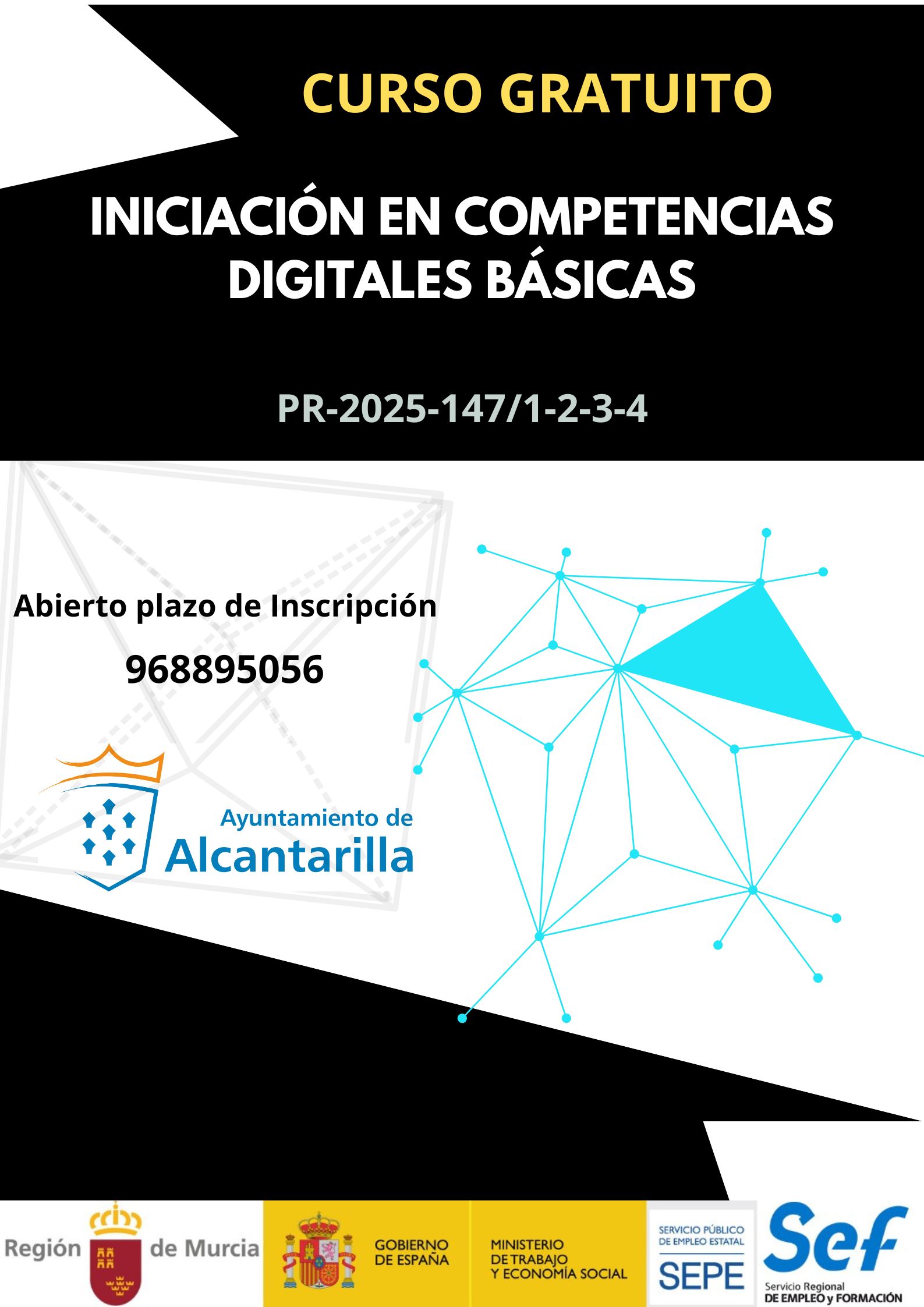 CURSO GRATUITO

INICIACIÓN EN COMPETENCIAS DIGITALES BÁSICAS

PR-2025-147/1-2-3-4

Abierto plazo de Inscripción

968895056

Ayuntamiento de
Alcantarilla

Región de Murcia

GOBIERNO DE ESPAÑA

MINISTERIO DE TRABAJO Y ECONOMÍA SOCIAL

SERVICIO PÚBLICO DE EMPLEO ESTATAL
SEPE

Sef
Servicio Regional
DE EMPLEO y FORMACIÓN